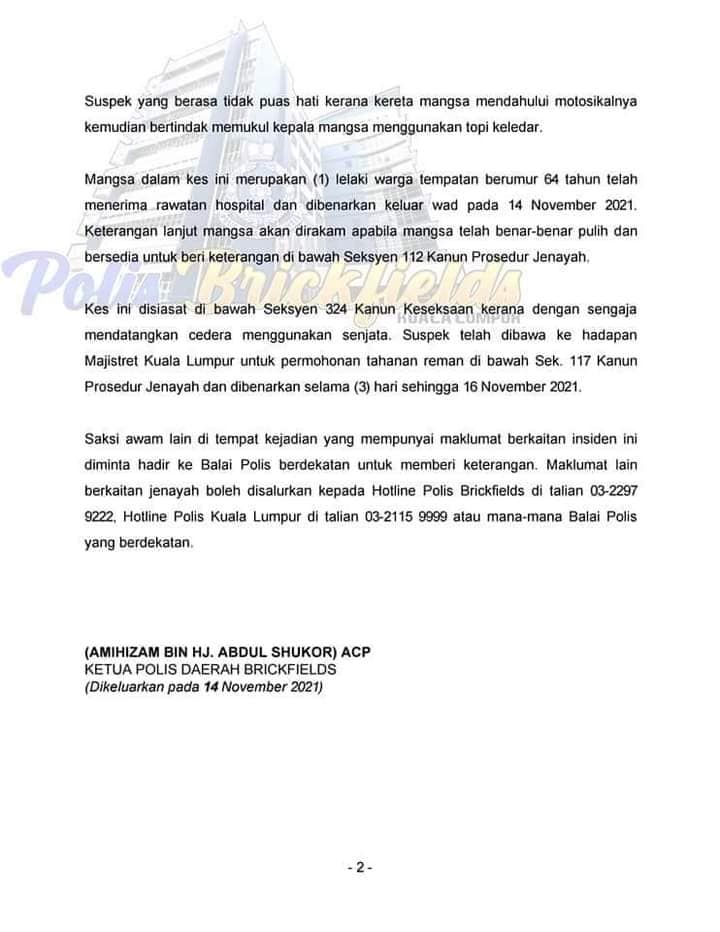 Suspek yang berasa tidak puas hati kerana kereta mangsa mendahului motosikalnya kemudian bertindak memukul kepala mangsa menggunakan topi keledar.

Mangsa dalam kes ini merupakan (1) lelaki warga tempatan berumur 64 tahun telah menerima rawatan hospital dan dibenarkan keluar wad pada 14 November 2021. Keterangan lanjut mangsa akan dirakam apabila mangsa telah benar-benar pulih dan bersedia untuk beri keterangan di bawah Seksyen 112 Kanun Prosedur Jenayah.

Polis Brickfields
KUALA LUMPUR

Kes ini disiasat di bawah Seksyen 324 Kanun Keseksaan kerana dengan sengaja mendatangkan cedera menggunakan senjata. Suspek telah dibawa ke hadapan Majistret Kuala Lumpur untuk permohonan tahanan reman di bawah Sek. 117 Kanun Prosedur Jenayah dan dibenarkan selama (3) hari sehingga 16 November 2021.

Saksi awam lain di tempat kejadian yang mempunyai maklumat berkaitan insiden ini diminta hadir ke Balai Polis berdekatan untuk memberi keterangan. Maklumat lain berkaitan jenayah boleh disalurkan kepada Hotline Polis Brickfields di talian 03-2297 9222, Hotline Polis Kuala Lumpur di talian 03-2115 9999 atau mana-mana Balai Polis yang berdekatan.

(AMIHIZAM BIN HJ. ABDUL SHUKOR) ACP
KETUA POLIS DAERAH BRICKFIELDS
(Dikeluarkan pada 14 November 2021)

- 2 -